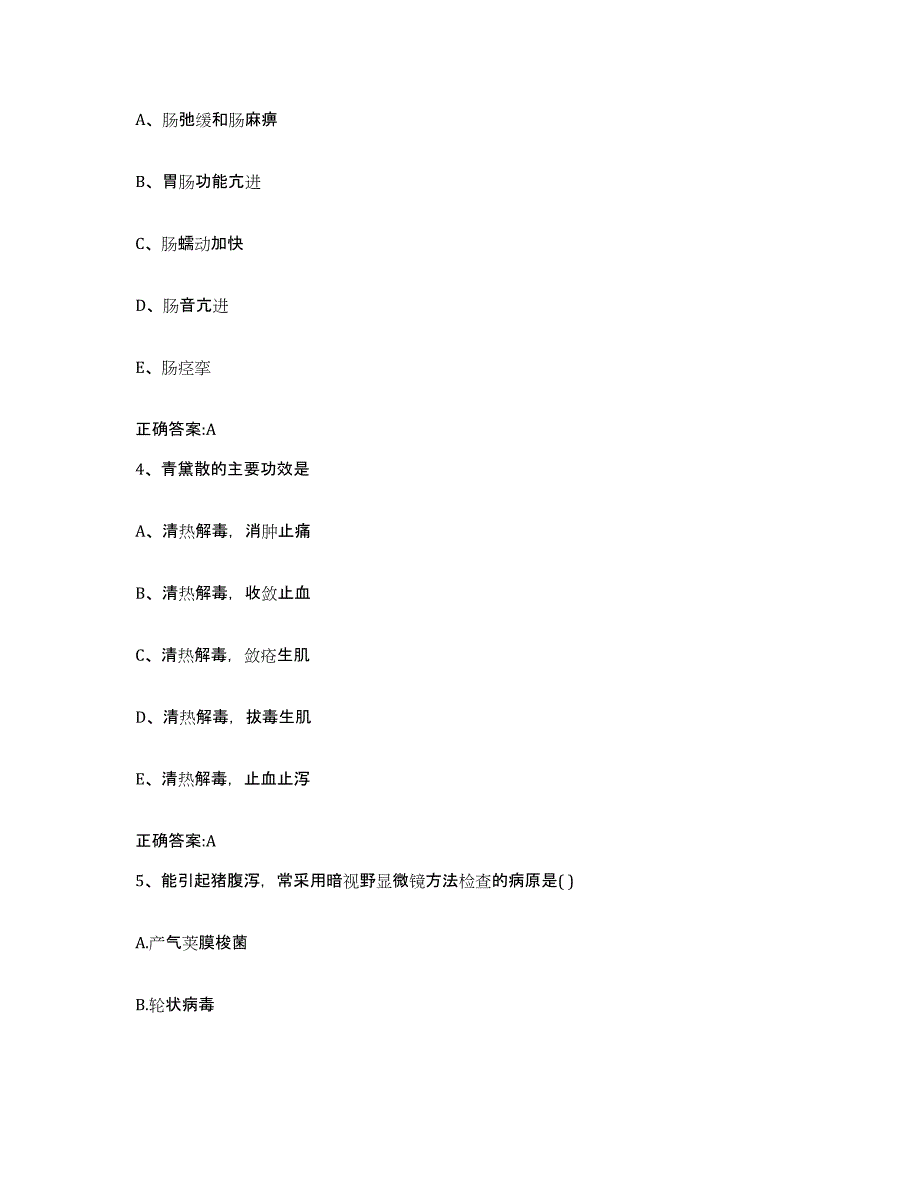 A、肠弛缓和肠麻痹

B、胃肠功能亢进

C、肠蠕动加快

D、肠音亢进

E、肠痉挛

正确答案:A

4、青黛散的主要功效是

A、清热解毒，消肿止痛

B、清热解毒，收敛止血

C、清热解毒，敛疮生肌

D、清热解毒，拔毒生肌

E、清热解毒，止血止泻

正确答案:A

5、能引起猪腹泻，常采用暗视野显微镜方法检查的病原是( )

A.产气荚膜梭菌

B.轮状病毒